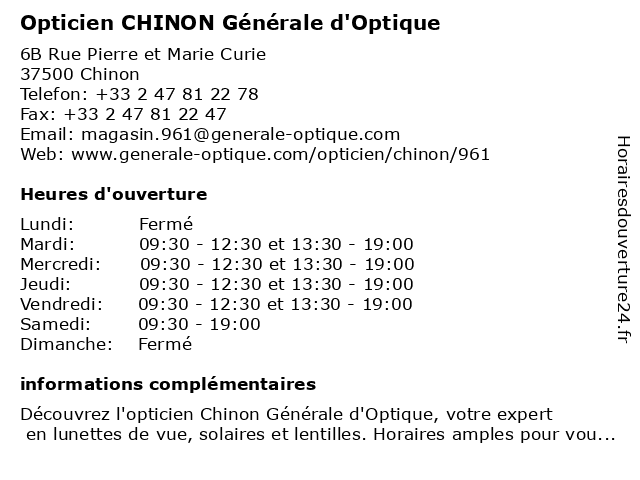 Opticien CHINON Générale d'Optique

6B Rue Pierre et Marie Curie
37500 Chinon
Telefon: +33 2 47 81 22 78
Fax: +33 2 47 81 22 47
Email: magasin.961@generale-optique.com
Web: www.generale-optique.com/opticien/chinon/961

Heures d'ouverture

| | |
|---|---|
| Lundi: | Fermé |
| Mardi: | 09:30 - 12:30 et 13:30 - 19:00 |
| Mercredi: | 09:30 - 12:30 et 13:30 - 19:00 |
| Jeudi: | 09:30 - 12:30 et 13:30 - 19:00 |
| Vendredi: | 09:30 - 12:30 et 13:30 - 19:00 |
| Samedi: | 09:30 - 19:00 |
| Dimanche: | Fermé |

informations complémentaires

Découvrez l'opticien Chinon Générale d'Optique, votre expert en lunettes de vue, solaires et lentilles. Horaires amples pour vou...

Horairesdouverture24.fr